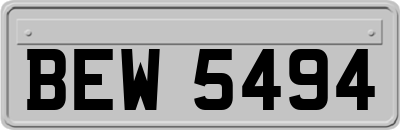 BEW 5494